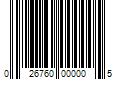 0 26760 00000 5